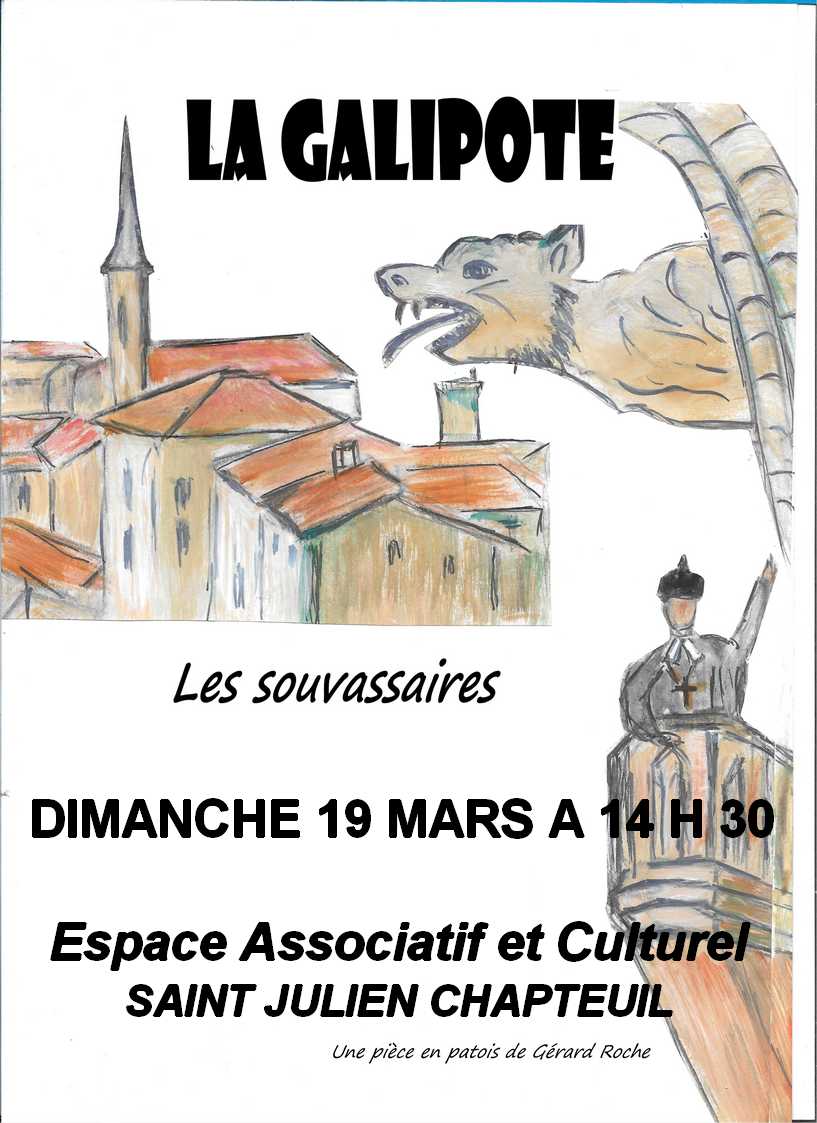 LA GALIPOTE

Les souvassaires

DIMANCHE 19 MARS A 14 H 30

Espace Associatif et Culturel
SAINT JULIEN CHAPTEUIL

Une pièce en patois de Gérard Roche